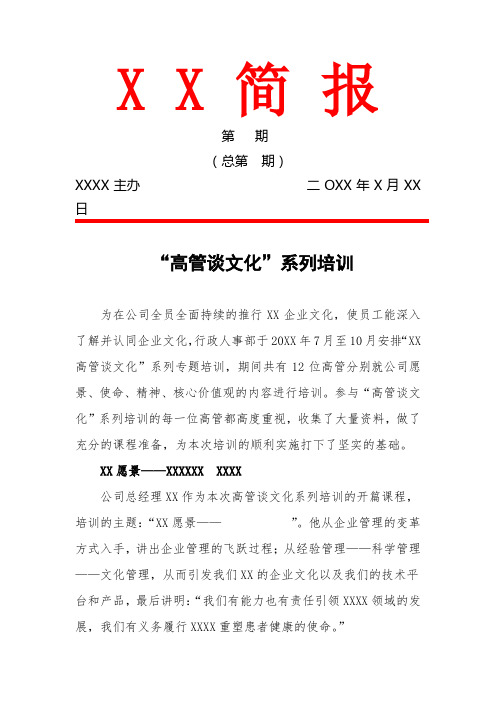 X X 简 报

第　期

（总第　期）

XXXX 主办　　　　　　　　　　二 OXX 年 X 月 XX 日

“高管谈文化”系列培训

为在公司全员全面持续的推行 XX 企业文化，使员工能深入了解并认同企业文化，行政人事部于 20XX 年 7 月至 10 月安排“XX 高管谈文化”系列专题培训，期间共有 12 位高管分别就公司愿景、使命、精神、核心价值观的内容进行培训。参与“高管谈文化”系列培训的每一位高管都高度重视，收集了大量资料，做了充分的课程准备，为本次培训的顺利实施打下了坚实的基础。

XX 愿景——XXXXXX　XXXX

公司总经理 XX 作为本次高管谈文化系列培训的开篇课程，培训的主题：“XX 愿景——　　　　　”。他从企业管理的变革方式入手，讲出企业管理的飞跃过程；从经验管理——科学管理——文化管理，从而引发我们 XX 的企业文化以及我们的技术平台和产品，最后讲明：“我们有能力也有责任引领 XXXX 领域的发展，我们有义务履行 XXXX 重塑患者健康的使命。”